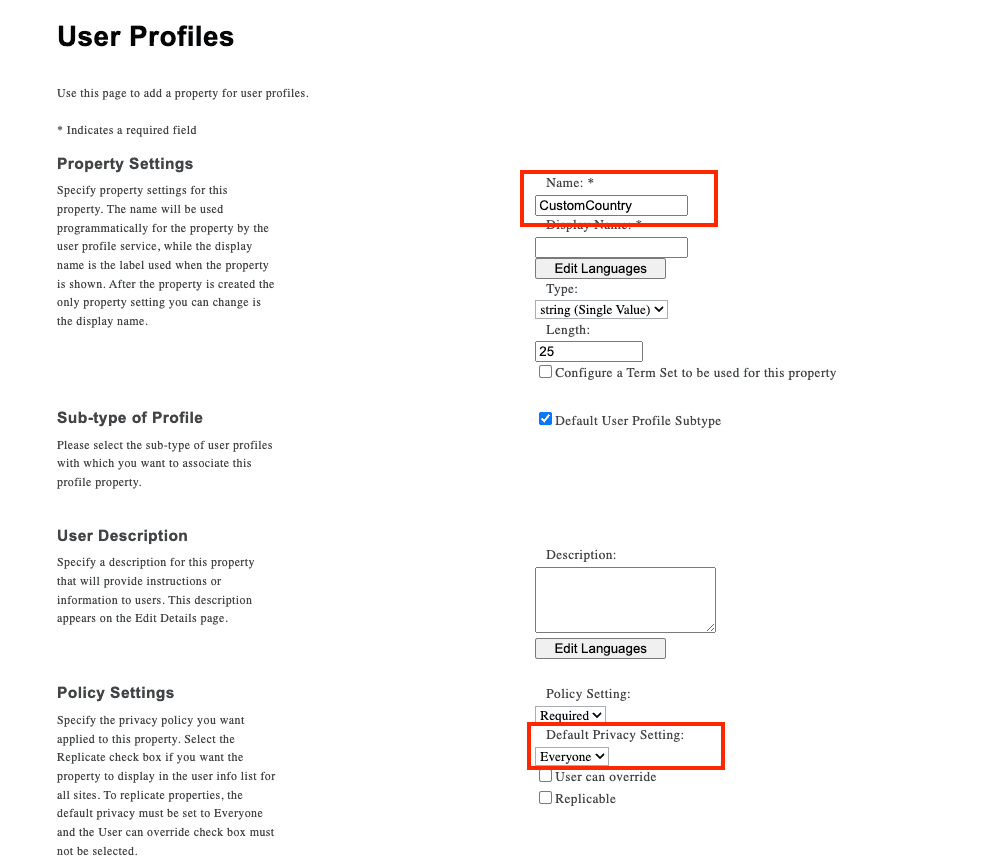 User Profiles

Use this page to add a property for user profiles.

* Indicates a required field

Property Settings

Specify property settings for this property. The name will be used programmatically for the property by the user profile service, while the display name is the label used when the property is shown. After the property is created the only property setting you can change is the display name.

Name: *
CustomCountry
Display Name: *

Edit Languages
Type:
string (Single Value)
Length:
25
Configure a Term Set to be used for this property

Sub-type of Profile

Please select the sub-type of user profiles with which you want to associate this profile property.

Default User Profile Subtype

User Description

Specify a description for this property that will provide instructions or information to users. This description appears on the Edit Details page.

Description:

Edit Languages

Policy Settings

Specify the privacy policy you want applied to this property. Select the Replicate check box if you want the property to display in the user info list for all sites. To replicate properties, the default privacy must be set to Everyone and the User can override check box must not be selected.

Policy Setting:
Required
Default Privacy Setting:
Everyone
User can override
Replicable